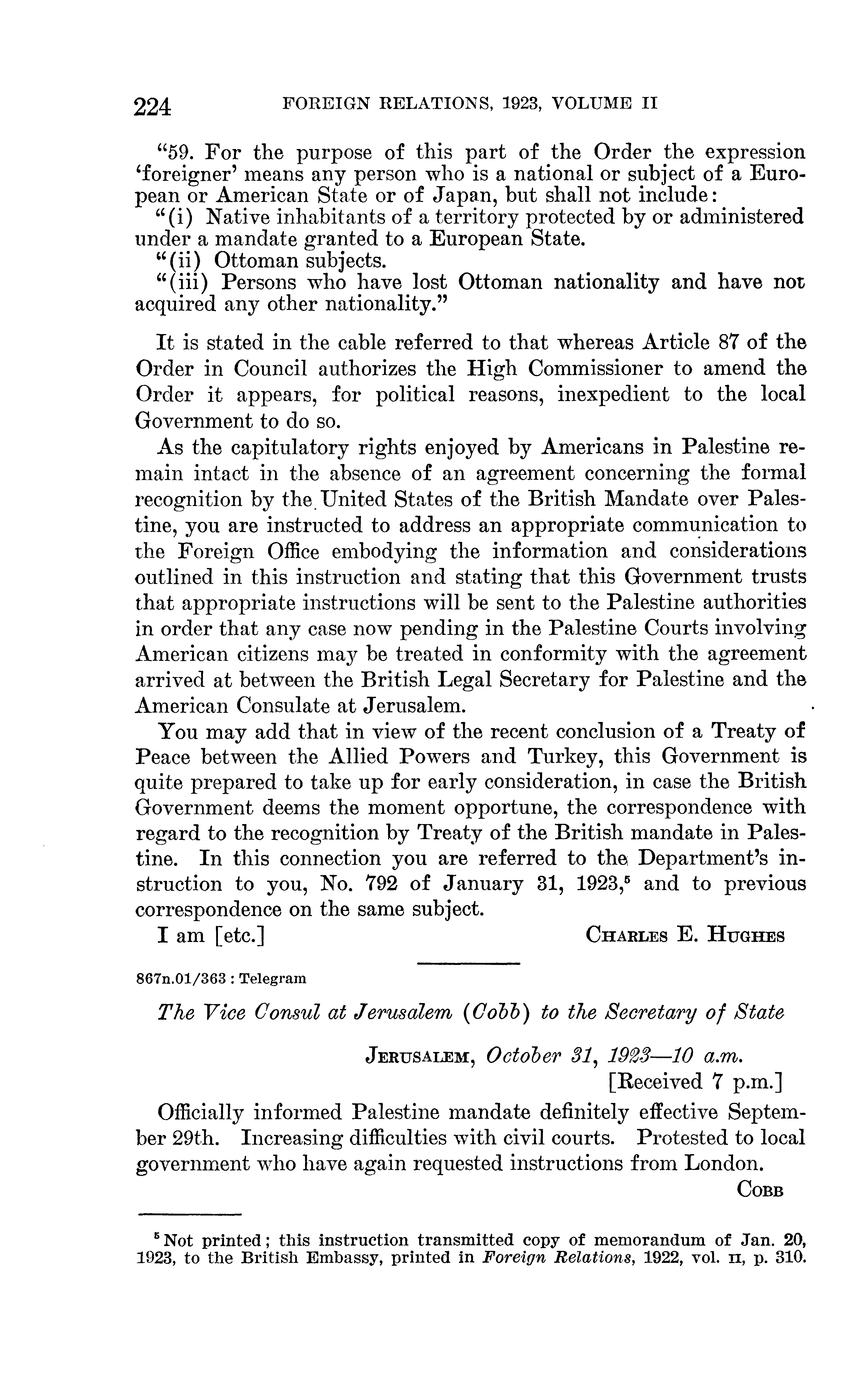 224 FOREIGN RELATIONS, 1923, VOLUME II

"59. For the purpose of this part of the Order the expression 'foreigner' means any person who is a national or subject of a European or American State or of Japan, but shall not include:
"(i) Native inhabitants of a territory protected by or administered under a mandate granted to a European State.
"(ii) Ottoman subjects.
"(iii) Persons who have lost Ottoman nationality and have not acquired any other nationality."

It is stated in the cable referred to that whereas Article 87 of the Order in Council authorizes the High Commissioner to amend the Order it appears, for political reasons, inexpedient to the local Government to do so.

As the capitulatory rights enjoyed by Americans in Palestine remain intact in the absence of an agreement concerning the formal recognition by the United States of the British Mandate over Palestine, you are instructed to address an appropriate communication to the Foreign Office embodying the information and considerations outlined in this instruction and stating that this Government trusts that appropriate instructions will be sent to the Palestine authorities in order that any case now pending in the Palestine Courts involving American citizens may be treated in conformity with the agreement arrived at between the British Legal Secretary for Palestine and the American Consulate at Jerusalem.

You may add that in view of the recent conclusion of a Treaty of Peace between the Allied Powers and Turkey, this Government is quite prepared to take up for early consideration, in case the British Government deems the moment opportune, the correspondence with regard to the recognition by Treaty of the British mandate in Palestine. In this connection you are referred to the Department's instruction to you, No. 792 of January 31, 1923,$^5$ and to previous correspondence on the same subject.

I am [etc.] CHARLES E. HUGHES

867n.01/363 : Telegram

The Vice Consul at Jerusalem (Cobb) to the Secretary of State

JERUSALEM, October 31, 1923—10 a.m.
[Received 7 p.m.]

Officially informed Palestine mandate definitely effective September 29th. Increasing difficulties with civil courts. Protested to local government who have again requested instructions from London.

COBB

$^5$ Not printed; this instruction transmitted copy of memorandum of Jan. 20, 1923, to the British Embassy, printed in Foreign Relations, 1922, vol. II, p. 310.